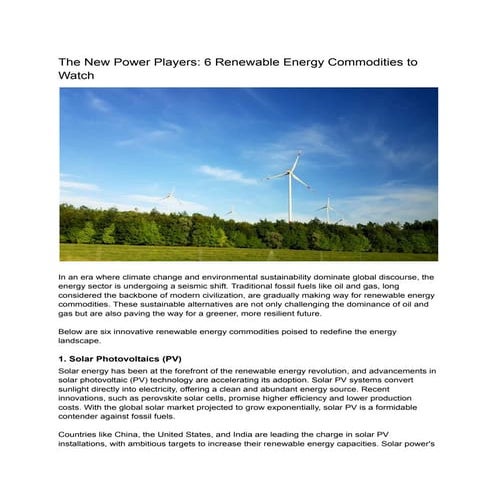 The New Power Players: 6 Renewable Energy Commodities to Watch

In an era where climate change and environmental sustainability dominate global discourse, the energy sector is undergoing a seismic shift. Traditional fossil fuels like oil and gas, long considered the backbone of modern civilization, are gradually making way for renewable energy commodities. These sustainable alternatives are not only challenging the dominance of oil and gas but are also paving the way for a greener, more resilient future.

Below are six innovative renewable energy commodities poised to redefine the energy landscape.

1. Solar Photovoltaics (PV)

Solar energy has been at the forefront of the renewable energy revolution, and advancements in solar photovoltaic (PV) technology are accelerating its adoption. Solar PV systems convert sunlight directly into electricity, offering a clean and abundant energy source. Recent innovations, such as perovskite solar cells, promise higher efficiency and lower production costs. With the global solar market projected to grow exponentially, solar PV is a formidable contender against fossil fuels.

Countries like China, the United States, and India are leading the charge in solar PV installations, with ambitious targets to increase their renewable energy capacities. Solar power's